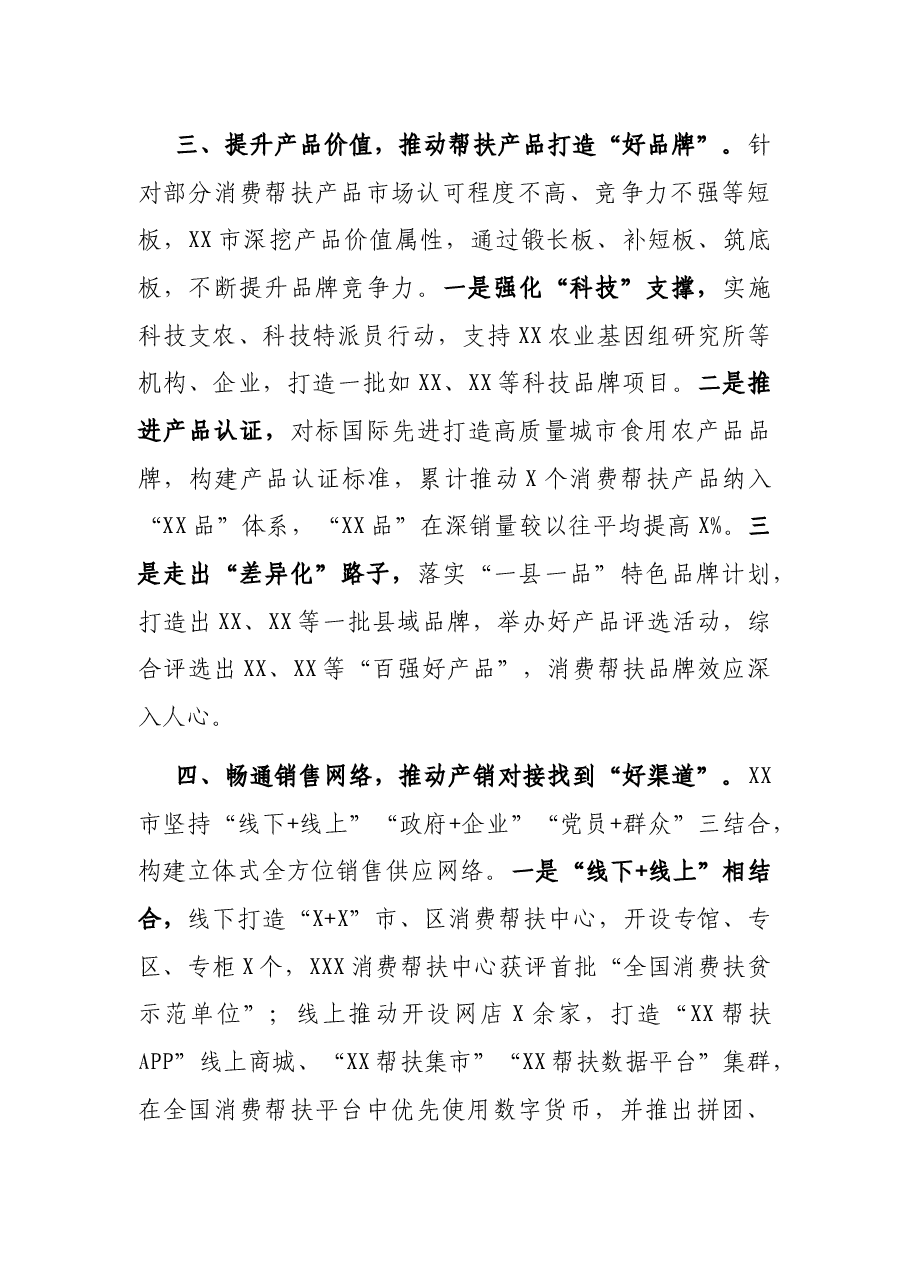 三、提升产品价值，推动帮扶产品打造“好品牌”。针对部分消费帮扶产品市场认可程度不高、竞争力不强等短板，XX市深挖产品价值属性，通过锻长板、补短板、筑底板，不断提升品牌竞争力。一是强化“科技”支撑，实施科技支农、科技特派员行动，支持XX农业基因组研究所等机构、企业，打造一批如XX、XX等科技品牌项目。二是推进产品认证，对标国际先进打造高质量城市食用农产品品牌，构建产品认证标准，累计推动X个消费帮扶产品纳入“XX品”体系，“XX品”在深销量较以往平均提高X%。三是走出“差异化”路子，落实“一县一品”特色品牌计划，打造出XX、XX等一批县域品牌，举办好产品评选活动，综合评选出XX、XX等“百强好产品”，消费帮扶品牌效应深入人心。

四、畅通销售网络，推动产销对接找到“好渠道”。XX市坚持“线下+线上”“政府+企业”“党员+群众”三结合，构建立体式全方位销售供应网络。一是“线下+线上”相结合，线下打造“X+X”市、区消费帮扶中心，开设专馆、专区、专柜X个，XXX消费帮扶中心获评首批“全国消费扶贫示范单位”；线上推动开设网店X余家，打造“XX帮扶APP”线上商城、“XX帮扶集市”“XX帮扶数据平台”集群，在全国消费帮扶平台中优先使用数字货币，并推出拼团、